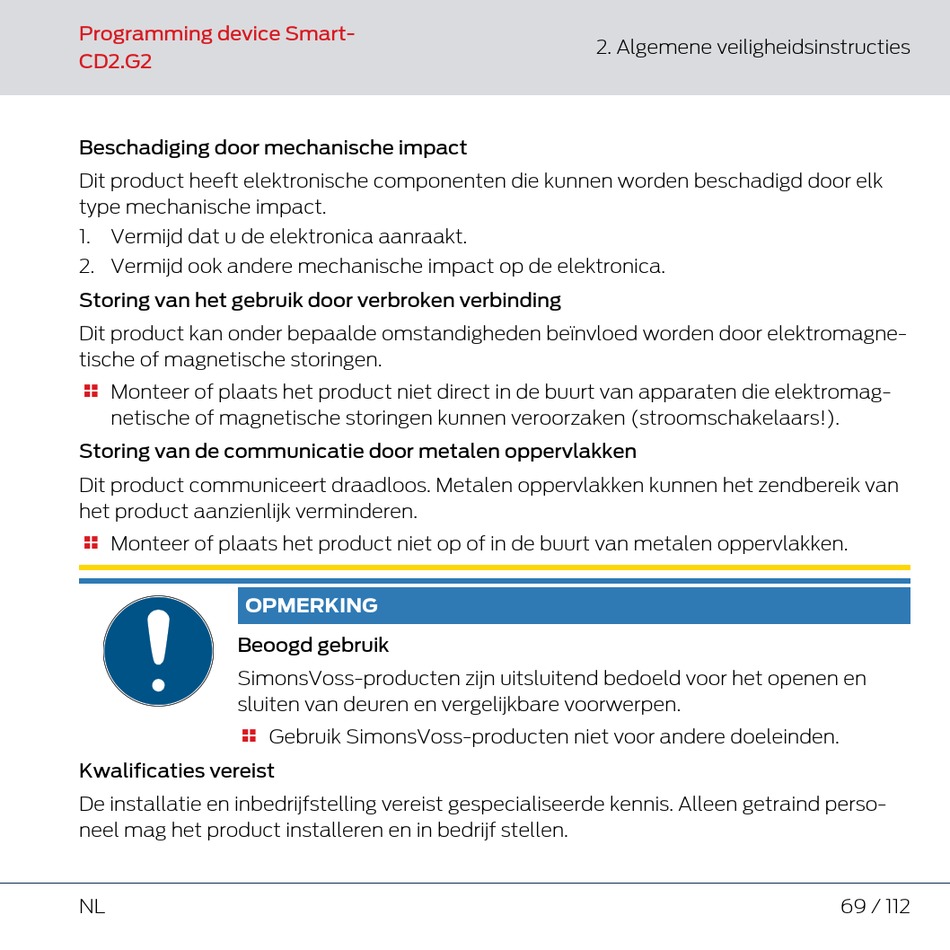 Programming device Smart-CD2.G2

2. Algemene veiligheidsinstructies

Beschadiging door mechanische impact

Dit product heeft elektronische componenten die kunnen worden beschadigd door elk type mechanische impact.

1. Vermijd dat u de elektronica aanraakt.
2. Vermijd ook andere mechanische impact op de elektronica.

Storing van het gebruik door verbroken verbinding

Dit product kan onder bepaalde omstandigheden beïnvloed worden door elektromagnetische of magnetische storingen.

Monteer of plaats het product niet direct in de buurt van apparaten die elektromagnetische of magnetische storingen kunnen veroorzaken (stroomschakelaars!).

Storing van de communicatie door metalen oppervlakken

Dit product communiceert draadloos. Metalen oppervlakken kunnen het zendbereik van het product aanzienlijk verminderen.

Monteer of plaats het product niet op of in de buurt van metalen oppervlakken.

OPMERKING

Beoogd gebruik

SimonsVoss-producten zijn uitsluitend bedoeld voor het openen en sluiten van deuren en vergelijkbare voorwerpen.

Gebruik SimonsVoss-producten niet voor andere doeleinden.

Kwalificaties vereist

De installatie en inbedrijfstelling vereist gespecialiseerde kennis. Alleen getraind personeel mag het product installeren en in bedrijf stellen.

NL

69 / 112